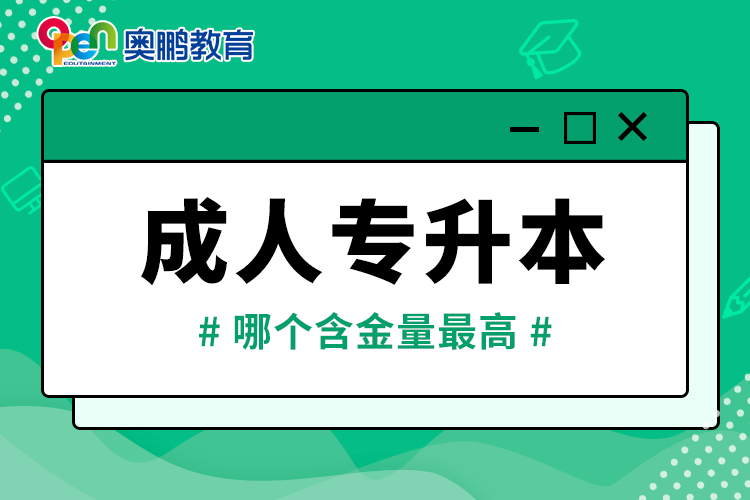 OPEN EDUTAINMENT 奥鹏教育

成人专升本

# 哪个含金量最高 #